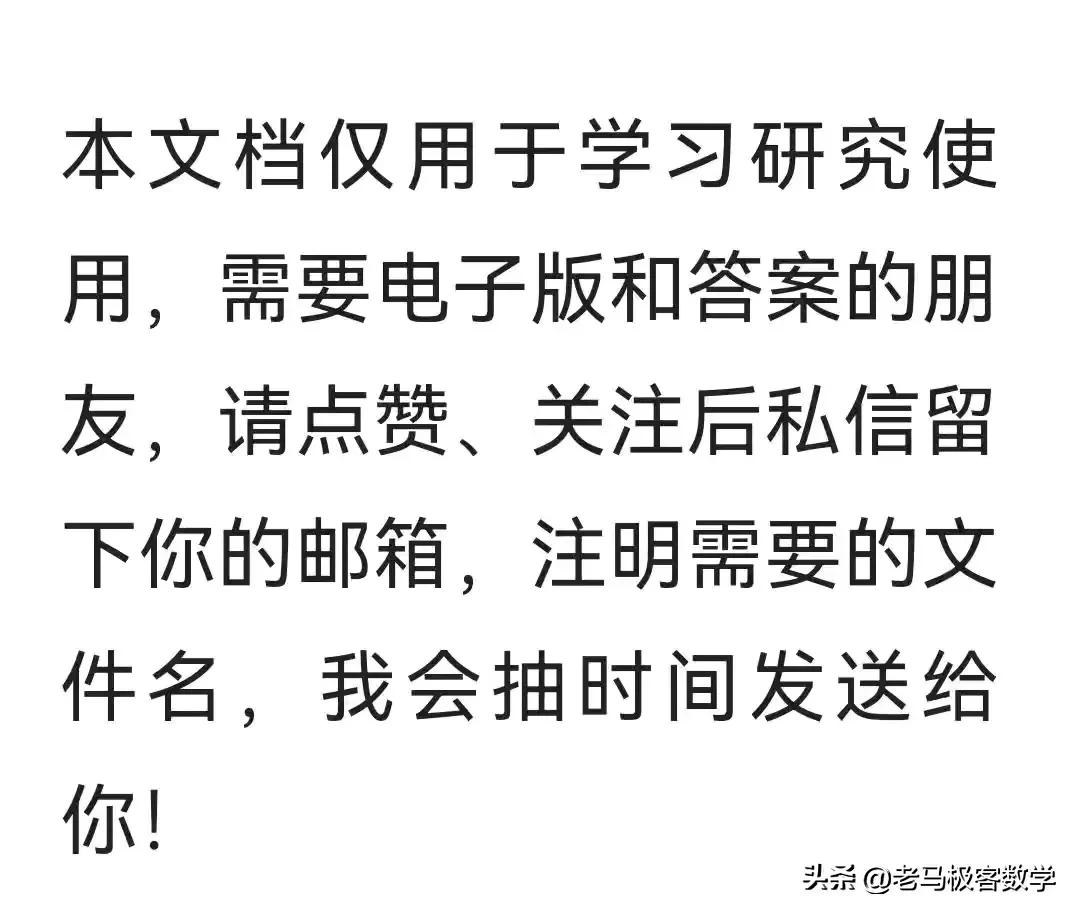 本文档仅用于学习研究使用，需要电子版和答案的朋友，请点赞、关注后私信留下你的邮箱，注明需要的文件名，我会抽时间发送给你！

头条 @老马极客数学